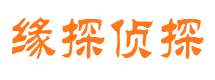 缘探侦探